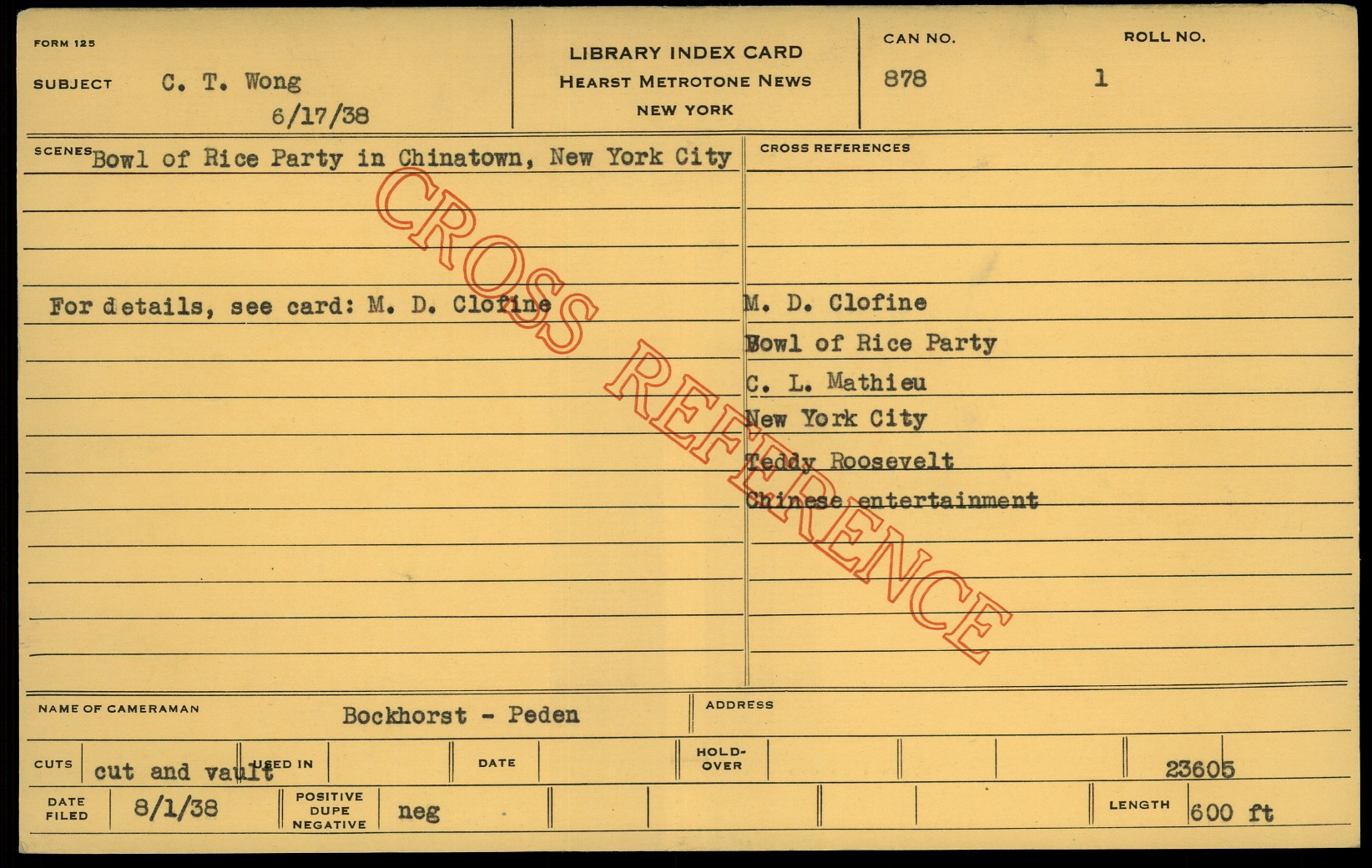 FORM 125

SUBJECT C. T. Wong
6/17/38

LIBRARY INDEX CARD
HEARST METROTONE NEWS
NEW YORK

CAN NO.
878

ROLL NO.
1

SCENES Bowl of Rice Party in Chinatown, New York City

For details, see card: M. D. Clofine

CROSS REFERENCES

M. D. Clofine
Bowl of Rice Party
C. L. Mathieu
New York City
Teddy Roosevelt
Chinese entertainment

NAME OF CAMERAMAN Bockhorst - Peden

ADDRESS

CUTS cut and vault USED IN

DATE

HOLD-OVER

23605

DATE FILED 8/1/38

POSITIVE DUPE NEGATIVE neg

LENGTH 600 ft

CROSS REFERENCE